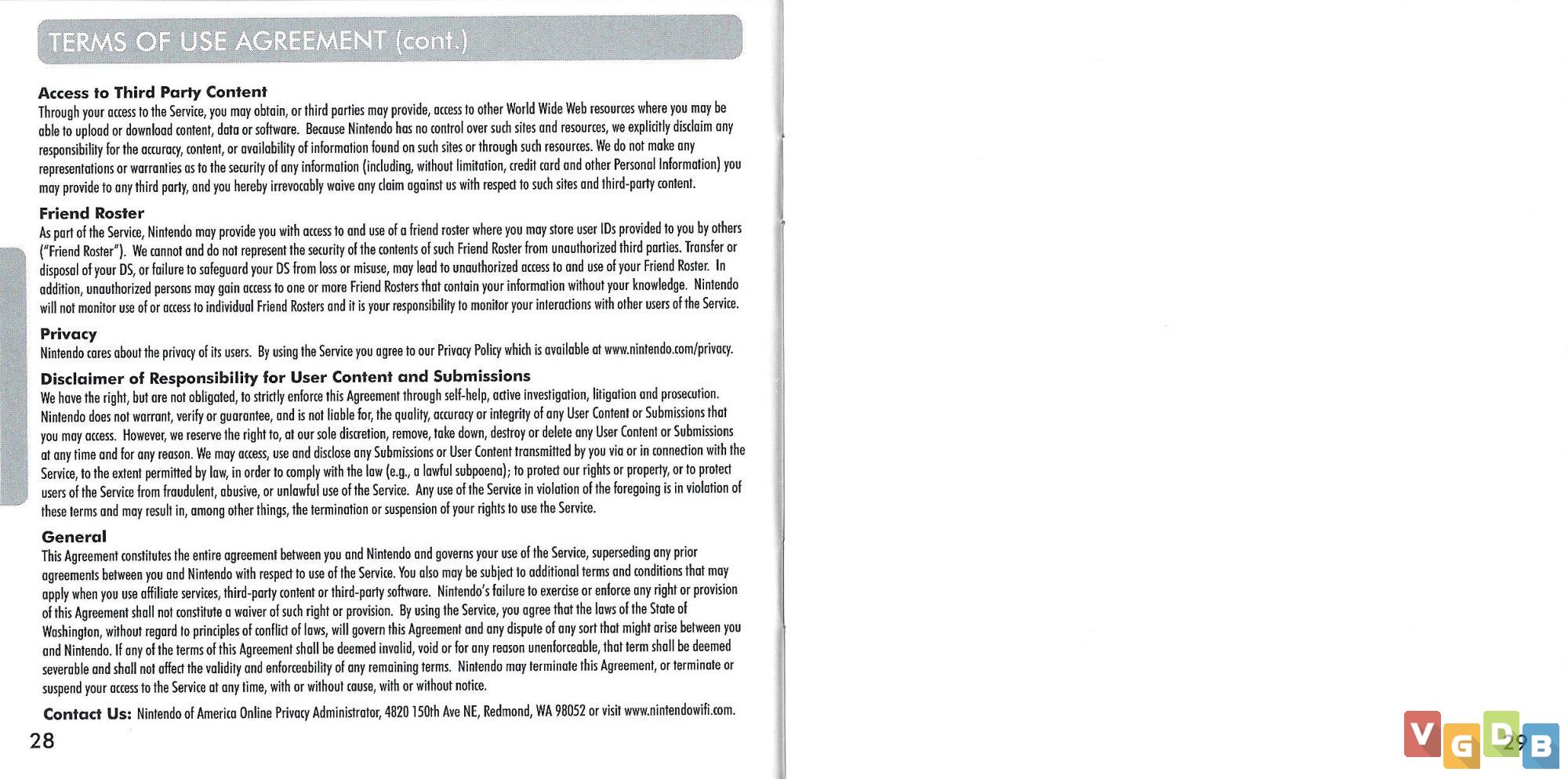 TERMS OF USE AGREEMENT (cont.)

Access to Third Party Content
Through your access to the Service, you may obtain, or third parties may provide, access to other World Wide Web resources where you may be able to upload or download content, data or software. Because Nintendo has no control over such sites and resources, we explicitly disclaim any responsibility for the accuracy, content, or availability of information found on such sites or through such resources. We do not make any representations or warranties as to the security of any information (including, without limitation, credit card and other Personal Information) you may provide to any third party, and you hereby irrevocably waive any claim against us with respect to such sites and third-party content.

Friend Roster
As part of the Service, Nintendo may provide you with access to and use of a friend roster where you may store user IDs provided to you by others ("Friend Roster"). We cannot and do not represent the security of the contents of such Friend Roster from unauthorized third parties. Transfer or disposal of your DS, or failure to safeguard your DS from loss or misuse, may lead to unauthorized access to and use of your Friend Roster. In addition, unauthorized persons may gain access to one or more Friend Rosters that contain your information without your knowledge. Nintendo will not monitor use of or access to individual Friend Rosters and it is your responsibility to monitor your interactions with other users of the Service.

Privacy
Nintendo cares about the privacy of its users. By using the Service you agree to our Privacy Policy which is available at www.nintendo.com/privacy.

Disclaimer of Responsibility for User Content and Submissions
We have the right, but are not obligated, to strictly enforce this Agreement through self-help, active investigation, litigation and prosecution. Nintendo does not warrant, verify or guarantee, and is not liable for, the quality, accuracy or integrity of any User Content or Submissions that you may access. However, we reserve the right to, at our sole discretion, remove, take down, destroy or delete any User Content or Submissions at any time and for any reason. We may access, use and disclose any Submissions or User Content transmitted by you via or in connection with the Service, to the extent permitted by law, in order to comply with the law (e.g., a lawful subpoena); to protect our rights or property, or to protect users of the Service from fraudulent, abusive, or unlawful use of the Service. Any use of the Service in violation of the foregoing is in violation of these terms and may result in, among other things, the termination or suspension of your rights to use the Service.

General
This Agreement constitutes the entire agreement between you and Nintendo and governs your use of the Service, superseding any prior agreements between you and Nintendo with respect to use of the Service. You also may be subject to additional terms and conditions that may apply when you use affiliate services, third-party content or third-party software. Nintendo's failure to exercise or enforce any right or provision of this Agreement shall not constitute a waiver of such right or provision. By using the Service, you agree that the laws of the State of Washington, without regard to principles of conflict of laws, will govern this Agreement and any dispute of any sort that might arise between you and Nintendo. If any of the terms of this Agreement shall be deemed invalid, void or for any reason unenforceable, that term shall be deemed severable and shall not affect the validity and enforceability of any remaining terms. Nintendo may terminate this Agreement, or terminate or suspend your access to the Service at any time, with or without cause, with or without notice.

Contact Us: Nintendo of America Online Privacy Administrator, 4820 150th Ave NE, Redmond, WA 98052 or visit www.nintendowifi.com.

28

29

VGDB